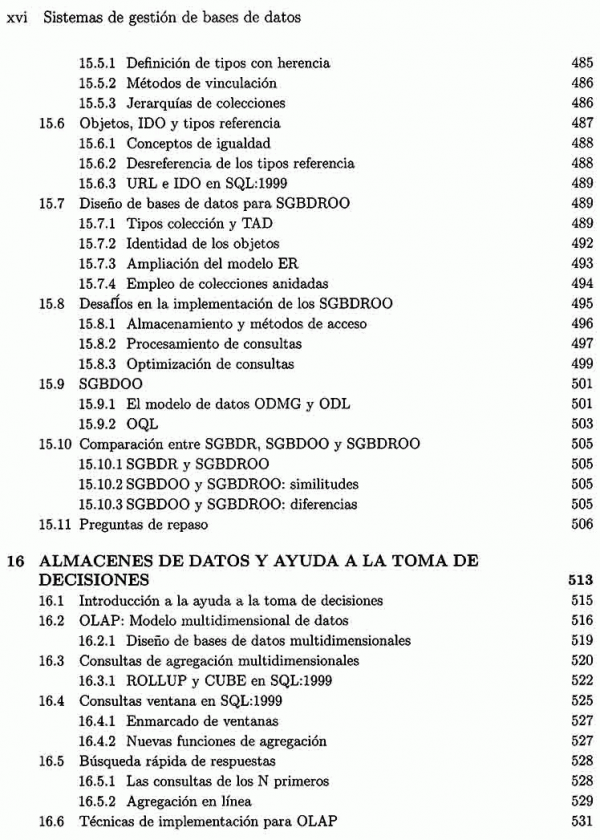 xvi Sistemas de gestión de bases de datos

15.5.1 Definición de tipos con herencia 485
15.5.2 Métodos de vinculación 486
15.5.3 Jerarquías de colecciones 486
15.6 Objetos, IDO y tipos referencia 487
15.6.1 Conceptos de igualdad 488
15.6.2 Desreferencia de los tipos referencia 488
15.6.3 URL e IDO en SQL:1999 489
15.7 Diseño de bases de datos para SGBDROO 489
15.7.1 Tipos colección y TAD 489
15.7.2 Identidad de los objetos 492
15.7.3 Ampliación del modelo ER 493
15.7.4 Empleo de colecciones anidadas 494
15.8 Desafíos en la implementación de los SGBDROO 495
15.8.1 Almacenamiento y métodos de acceso 496
15.8.2 Procesamiento de consultas 497
15.8.3 Optimización de consultas 499
15.9 SGBDOO 501
15.9.1 El modelo de datos ODMG y ODL 501
15.9.2 OQL 503
15.10 Comparación entre SGBDR, SGBDOO y SGBDROO 505
15.10.1 SGBDR y SGBDROO 505
15.10.2 SGBDOO y SGBDROO: similitudes 505
15.10.3 SGBDOO y SGBDROO: diferencias 505
15.11 Preguntas de repaso 506

16 ALMACENES DE DATOS Y AYUDA A LA TOMA DE DECISIONES 513
16.1 Introducción a la ayuda a la toma de decisiones 515
16.2 OLAP: Modelo multidimensional de datos 516
16.2.1 Diseño de bases de datos multidimensionales 519
16.3 Consultas de agregación multidimensionales 520
16.3.1 ROLLUP y CUBE en SQL:1999 522
16.4 Consultas ventana en SQL:1999 525
16.4.1 Enmarcado de ventanas 527
16.4.2 Nuevas funciones de agregación 527
16.5 Búsqueda rápida de respuestas 528
16.5.1 Las consultas de los N primeros 528
16.5.2 Agregación en línea 529
16.6 Técnicas de implementación para OLAP 531